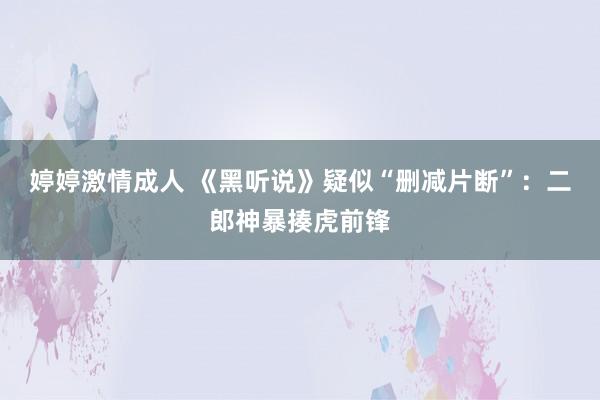 婷婷激情成人 《黑听说》疑似“删减片断”：二郎神暴揍虎前锋